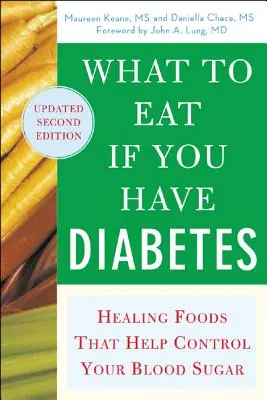 Maureen Keane, MS and Daniella Chace, MS
Foreword by John A. Lung, MD

UPDATED SECOND EDITION

WHAT TO EAT IF YOU HAVE DIABETES

HEALING FOODS THAT HELP CONTROL YOUR BLOOD SUGAR